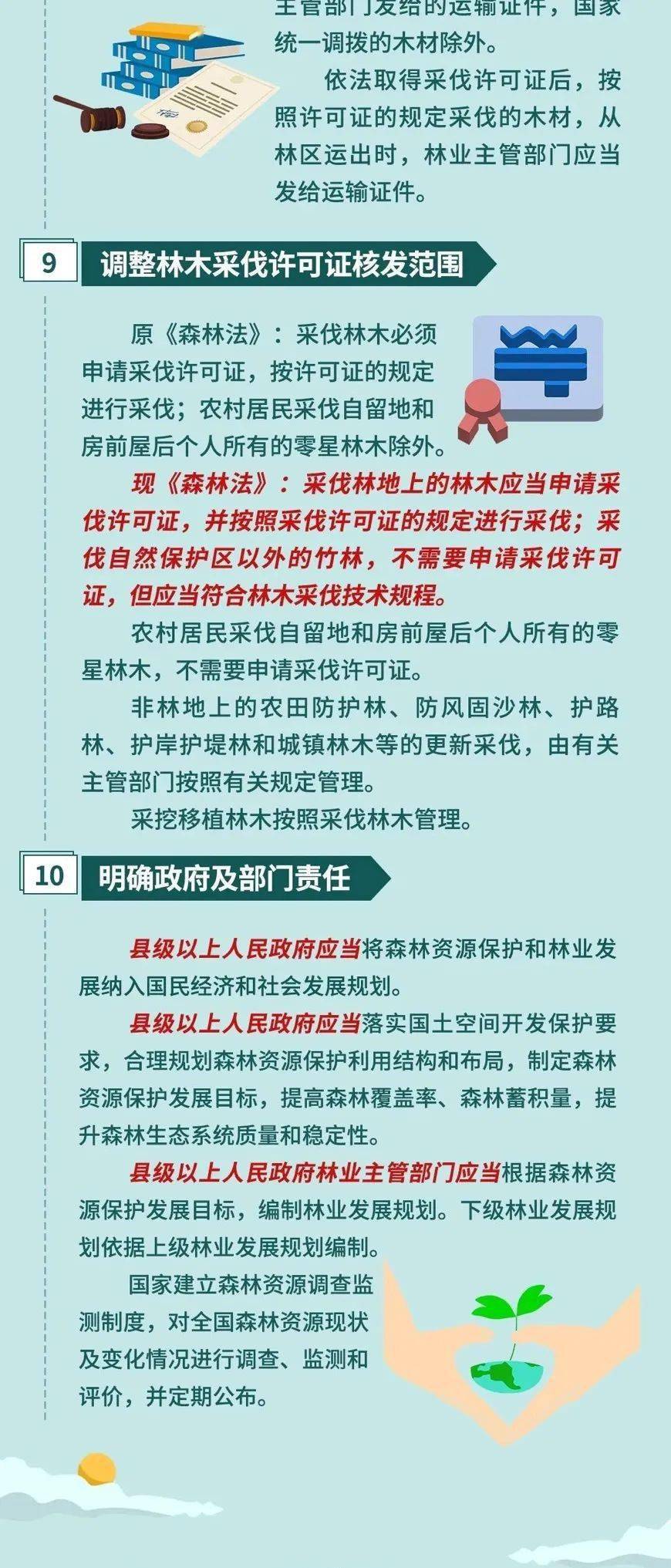 主管部门发给的运输证件，国家统一调拨的木材除外。

依法取得采伐许可证后，按照许可证的规定采伐的木材，从林区运出时，林业主管部门应当发给运输证件。

9 调整林木采伐许可证核发范围

原《森林法》：采伐林木必须申请采伐许可证，按许可证的规定进行采伐；农村居民采伐自留地和房前屋后个人所有的零星林木除外。

现《森林法》：采伐林地上的林木应当申请采伐许可证，并按照采伐许可证的规定进行采伐；采伐自然保护区以外的竹林，不需要申请采伐许可证，但应当符合林木采伐技术规程。

农村居民采伐自留地和房前屋后个人所有的零星林木，不需要申请采伐许可证。

非林地上的农田防护林、防风固沙林、护路林、护岸护堤林和城镇林木等的更新采伐，由有关主管部门按照有关规定管理。

采挖移植林木按照采伐林木管理。

10 明确政府及部门责任

县级以上人民政府应当将森林资源保护和林业发展纳入国民经济和社会发展规划。

县级以上人民政府应当落实国土空间开发保护要求，合理规划森林资源保护利用结构和布局，制定森林资源保护发展目标，提高森林覆盖率、森林蓄积量，提升森林生态系统质量和稳定性。

县级以上人民政府林业主管部门应当根据森林资源保护发展目标，编制林业发展规划。下级林业发展规划依据上级林业发展规划编制。

国家建立森林资源调查监测制度，对全国森林资源现状及变化情况进行调查、监测和评价，并定期公布。